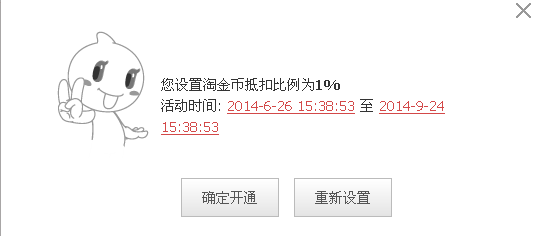 您设置淘金币抵扣比例为1%
活动时间: 2014-6-26 15:38:53 至 2014-9-24 15:38:53

确定开通

重新设置